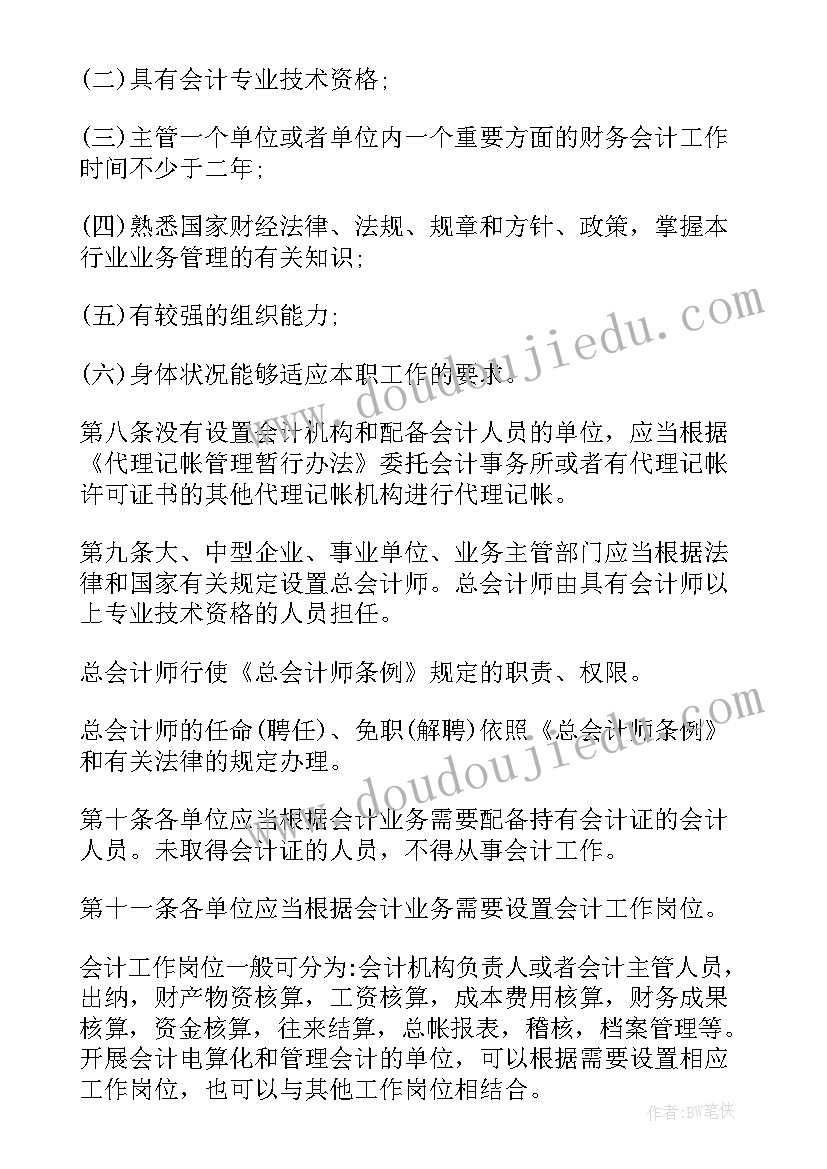 (二)具有会计专业技术资格;

(三)主管一个单位或者单位内一个重要方面的财务会计工作时间不少于二年;

(四)熟悉国家财经法律、法规、规章和方针、政策，掌握本行业业务管理的有关知识;

(五)有较强的组织能力;

(六)身体状况能够适应本职工作的要求。

第八条没有设置会计机构和配备会计人员的单位，应当根据《代理记帐管理暂行办法》委托会计事务所或者有代理记帐许可证书的其他代理记帐机构进行代理记帐。

第九条大、中型企业、事业单位、业务主管部门应当根据法律和国家有关规定设置总会计师。总会计师由具有会计师以上专业技术资格的人员担任。

总会计师行使《总会计师条例》规定的职责、权限。

总会计师的任命(聘任)、免职(解聘)依照《总会计师条例》和有关法律的规定办理。

第十条各单位应当根据会计业务需要配备持有会计证的会计人员。未取得会计证的人员，不得从事会计工作。

第十一条各单位应当根据会计业务需要设置会计工作岗位。

会计工作岗位一般可分为:会计机构负责人或者会计主管人员，出纳，财产物资核算，工资核算，成本费用核算，财务成果核算，资金核算，往来结算，总帐报表，稽核，档案管理等。开展会计电算化和管理会计的单位，可以根据需要设置相应工作岗位，也可以与其他工作岗位相结合。

www.doudoujiedu.com

www.doudoujiedu.com

作者:BW笔侠